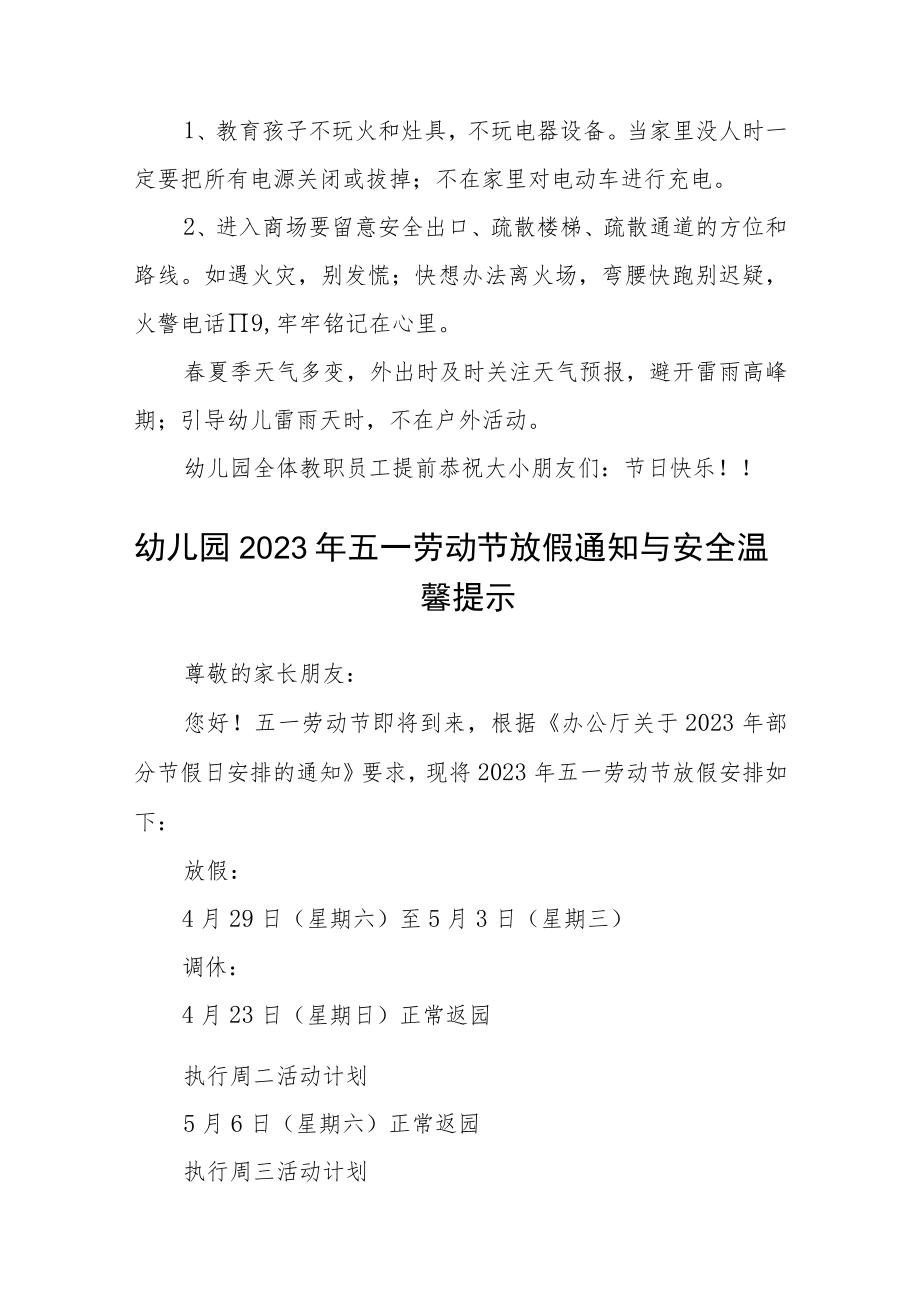 1、教育孩子不玩火和灶具，不玩电器设备。当家里没人时一定要把所有电源关闭或拔掉；不在家里对电动车进行充电。

2、进入商场要留意安全出口、疏散楼梯、疏散通道的方位和路线。如遇火灾，别发慌；快想办法离火场，弯腰快跑别迟疑，火警电话Π9,牢牢铭记在心里。

春夏季天气多变，外出时及时关注天气预报，避开雷雨高峰期；引导幼儿雷雨天时，不在户外活动。

幼儿园全体教职员工提前恭祝大小朋友们：节日快乐！！

幼儿园2023年五一劳动节放假通知与安全温馨提示

尊敬的家长朋友：

您好！五一劳动节即将到来，根据《办公厅关于2023年部分节假日安排的通知》要求，现将2023年五一劳动节放假安排如下：

放假：

4月29日（星期六）至5月3日（星期三）

调休：

4月23日（星期日）正常返园

执行周二活动计划

5月6日（星期六）正常返园

执行周三活动计划